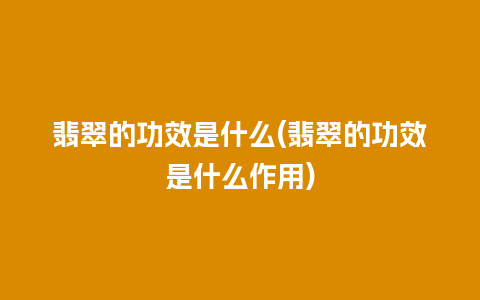 翡翠的功效是什么(翡翠的功效是什么作用)